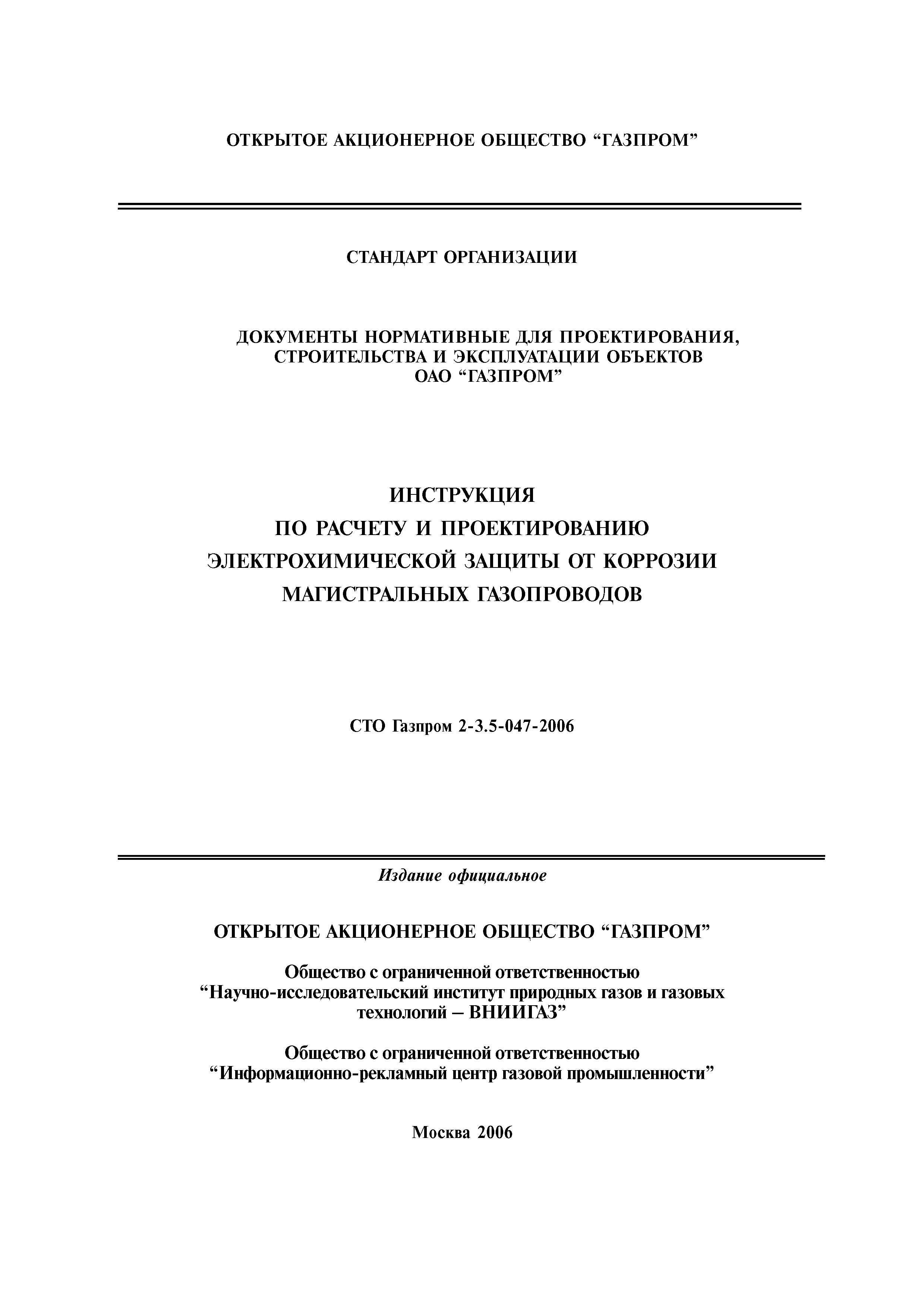 ОТКРЫТОЕ АКЦИОНЕРНОЕ ОБЩЕСТВО “ГАЗПРОМ”

СТАНДАРТ ОРГАНИЗАЦИИ

ДОКУМЕНТЫ НОРМАТИВНЫЕ ДЛЯ ПРОЕКТИРОВАНИЯ, СТРОИТЕЛЬСТВА И ЭКСПЛУАТАЦИИ ОБЪЕКТОВ ОАО “ГАЗПРОМ”

ИНСТРУКЦИЯ
ПО РАСЧЕТУ И ПРОЕКТИРОВАНИЮ
ЭЛЕКТРОХИМИЧЕСКОЙ ЗАЩИТЫ ОТ КОРРОЗИИ
МАГИСТРАЛЬНЫХ ГАЗОПРОВОДОВ

СТО Газпром 2-3.5-047-2006

Издание официальное

ОТКРЫТОЕ АКЦИОНЕРНОЕ ОБЩЕСТВО “ГАЗПРОМ”

Общество с ограниченной ответственностью
“Научно-исследовательский институт природных газов и газовых технологий – ВНИИГАЗ”

Общество с ограниченной ответственностью
“Информационно-рекламный центр газовой промышленности”

Москва 2006